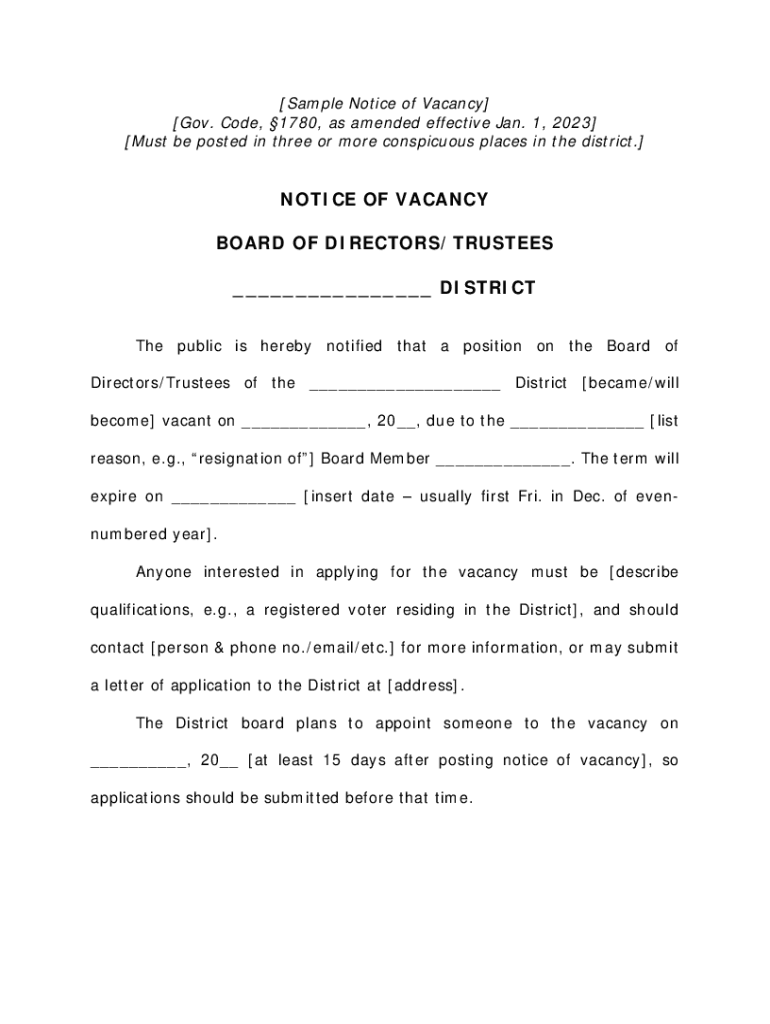 [Sample Notice of Vacancy]
[Gov. Code, §1780, as amended effective Jan. 1, 2023]
[Must be posted in three or more conspicuous places in the district.]

NOTICE OF VACANCY

BOARD OF DIRECTORS/TRUSTEES

________________ DISTRICT

The public is hereby notified that a position on the Board of Directors/Trustees of the ____________________ District [became/will become] vacant on _____________, 20__, due to the ______________ [list reason, e.g., "resignation of"] Board Member ______________. The term will expire on _____________ [insert date – usually first Fri. in Dec. of even-numbered year].

Anyone interested in applying for the vacancy must be [describe qualifications, e.g., a registered voter residing in the District], and should contact [person & phone no./email/etc.] for more information, or may submit a letter of application to the District at [address].

The District board plans to appoint someone to the vacancy on __________, 20__ [at least 15 days after posting notice of vacancy], so applications should be submitted before that time.